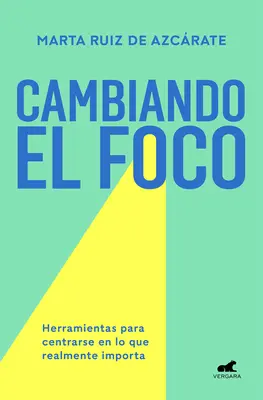 MARTA RUIZ DE AZCÁRATE

CAMBIANDO EL FOCO

Herramientas para centrarse en lo que realmente importa

VERGARA